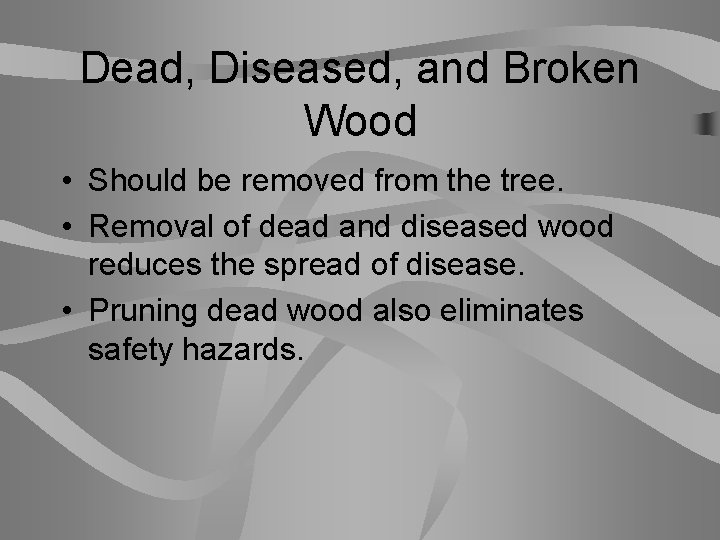 Dead, Diseased, and Broken Wood

• Should be removed from the tree.
• Removal of dead and diseased wood reduces the spread of disease.
• Pruning dead wood also eliminates safety hazards.